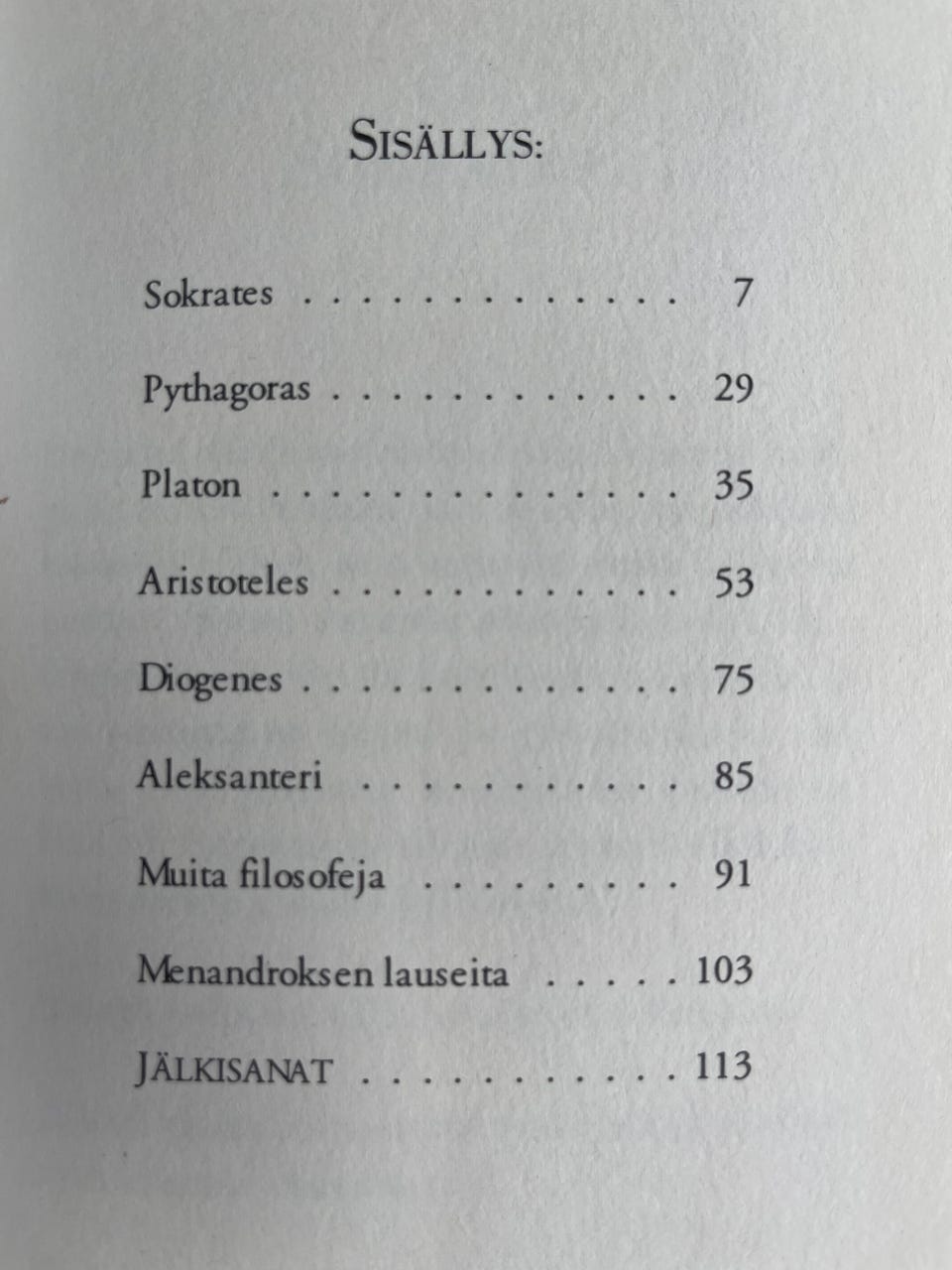 SISÄLLYS:

Sokrates . . . . . . . . . . . . . 7

Pythagoras . . . . . . . . . . . . 29

Platon . . . . . . . . . . . . . . 35

Aristoteles . . . . . . . . . . . . 53

Diogenes . . . . . . . . . . . . . 75

Aleksanteri . . . . . . . . . . . 85

Muita filosofeja . . . . . . . . . 91

Menandroksen lauseita . . . . . 103

JÄLKISANAT . . . . . . . . . . . 113